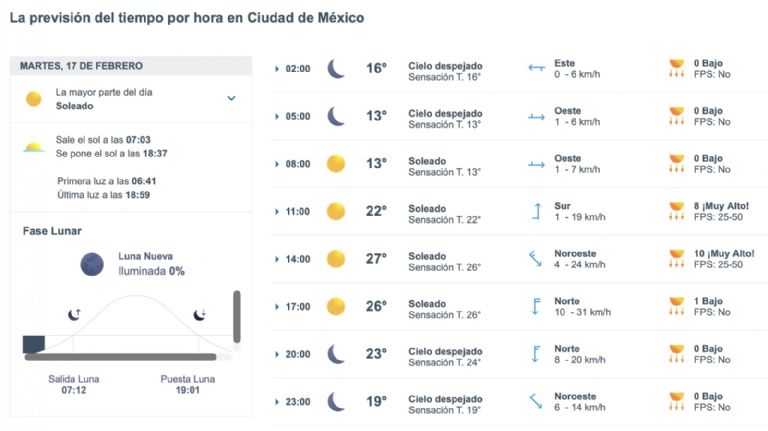 La previsión del tiempo por hora en Ciudad de México

MARTES, 17 DE FEBRERO

La mayor parte del día
Soleado

Sale el sol a las 07:03
Se pone el sol a las 18:37

Primera luz a las 06:41
Última luz a las 18:59

Fase Lunar

Luna Nueva
Iluminada 0%

Salida Luna
07:12

Puesta Luna
19:01

| | | | | |
|---|---|---|---|---|
| 02:00 | 16° | Cielo despejado Sensación T. 16° | Este 0 - 6 km/h | 0 Bajo FPS: No |
| 05:00 | 13° | Cielo despejado Sensación T. 13° | Oeste 1 - 6 km/h | 0 Bajo FPS: No |
| 08:00 | 13° | Soleado Sensación T. 13° | Oeste 1 - 7 km/h | 0 Bajo FPS: No |
| 11:00 | 22° | Soleado Sensación T. 22° | Sur 1 - 19 km/h | 8 ¡Muy Alto! FPS: 25-50 |
| 14:00 | 27° | Soleado Sensación T. 26° | Noroeste 4 - 24 km/h | 10 ¡Muy Alto! FPS: 25-50 |
| 17:00 | 26° | Soleado Sensación T. 26° | Norte 10 - 31 km/h | 1 Bajo FPS: No |
| 20:00 | 23° | Cielo despejado Sensación T. 24° | Norte 8 - 20 km/h | 0 Bajo FPS: No |
| 23:00 | 19° | Cielo despejado Sensación T. 19° | Noroeste 6 - 14 km/h | 0 Bajo FPS: No |